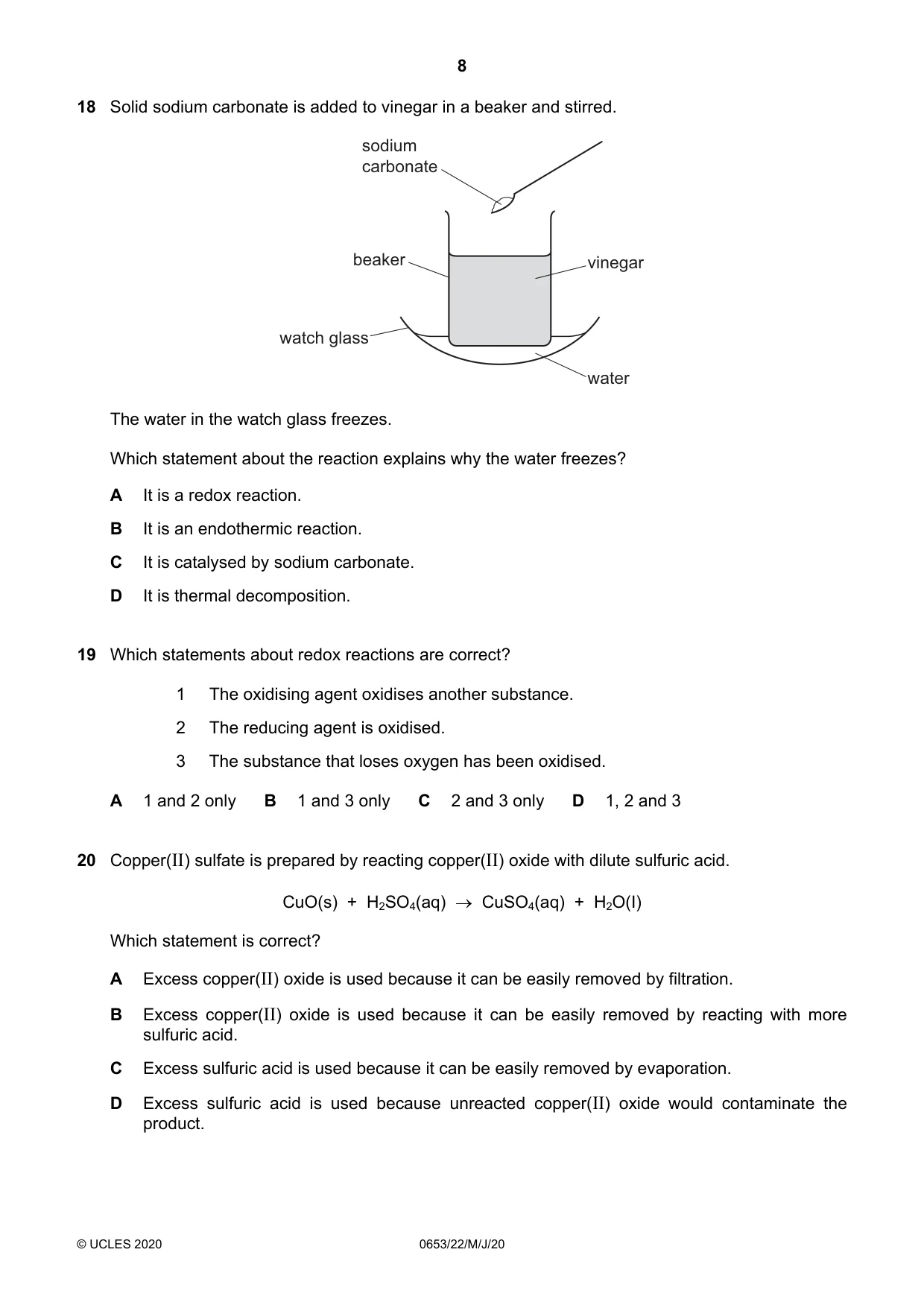 8

18 Solid sodium carbonate is added to vinegar in a beaker and stirred.

sodium
carbonate

beaker

vinegar

watch glass

water

The water in the watch glass freezes.

Which statement about the reaction explains why the water freezes?

A It is a redox reaction.

B It is an endothermic reaction.

C It is catalysed by sodium carbonate.

D It is thermal decomposition.

19 Which statements about redox reactions are correct?

1 The oxidising agent oxidises another substance.

2 The reducing agent is oxidised.

3 The substance that loses oxygen has been oxidised.

A 1 and 2 only B 1 and 3 only C 2 and 3 only D 1, 2 and 3

20 Copper(II) sulfate is prepared by reacting copper(II) oxide with dilute sulfuric acid.

$CuO(s) + H_2SO_4(aq) \rightarrow CuSO_4(aq) + H_2O(l)$

Which statement is correct?

A Excess copper(II) oxide is used because it can be easily removed by filtration.

B Excess copper(II) oxide is used because it can be easily removed by reacting with more sulfuric acid.

C Excess sulfuric acid is used because it can be easily removed by evaporation.

D Excess sulfuric acid is used because unreacted copper(II) oxide would contaminate the product.

© UCLES 2020 0653/22/M/J/20